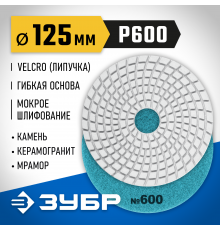 ⌀ 125 мм
P600

VELCRO (ЛИПУЧКА)

ГИБКАЯ ОСНОВА

МОКРОЕ ШЛИФОВАНИЕ

• КАМЕНЬ
• КЕРАМОГРАНИТ
• МРАМОР

ЗУБР

№600